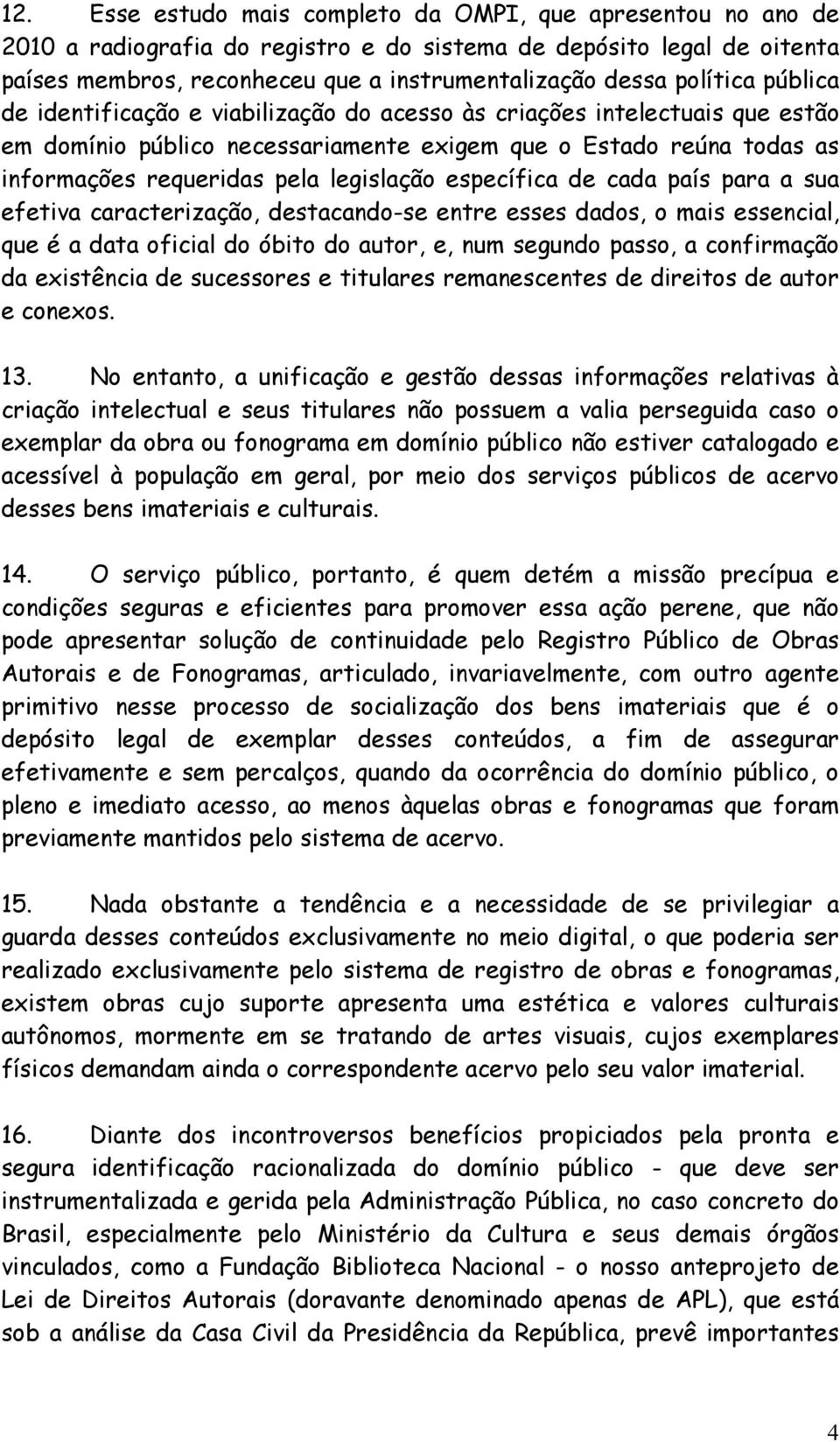 12. Esse estudo mais completo da OMPI, que apresentou no ano de 2010 a radiografia do registro e do sistema de depósito legal de oitenta países membros, reconheceu que a instrumentalização dessa política pública de identificação e viabilização do acesso às criações intelectuais que estão em domínio público necessariamente exigem que o Estado reúna todas as informações requeridas pela legislação específica de cada país para a sua efetiva caracterização, destacando-se entre esses dados, o mais essencial, que é a data oficial do óbito do autor, e, num segundo passo, a confirmação da existência de sucessores e titulares remanescentes de direitos de autor e conexos.

13. No entanto, a unificação e gestão dessas informações relativas à criação intelectual e seus titulares não possuem a valia perseguida caso o exemplar da obra ou fonograma em domínio público não estiver catalogado e acessível à população em geral, por meio dos serviços públicos de acervo desses bens imateriais e culturais.

14. O serviço público, portanto, é quem detém a missão precípua e condições seguras e eficientes para promover essa ação perene, que não pode apresentar solução de continuidade pelo Registro Público de Obras Autorais e de Fonogramas, articulado, invariavelmente, com outro agente primitivo nesse processo de socialização dos bens imateriais que é o depósito legal de exemplar desses conteúdos, a fim de assegurar efetivamente e sem percalços, quando da ocorrência do domínio público, o pleno e imediato acesso, ao menos àquelas obras e fonogramas que foram previamente mantidos pelo sistema de acervo.

15. Nada obstante a tendência e a necessidade de se privilegiar a guarda desses conteúdos exclusivamente no meio digital, o que poderia ser realizado exclusivamente pelo sistema de registro de obras e fonogramas, existem obras cujo suporte apresenta uma estética e valores culturais autônomos, mormente em se tratando de artes visuais, cujos exemplares físicos demandam ainda o correspondente acervo pelo seu valor imaterial.

16. Diante dos incontroversos benefícios propiciados pela pronta e segura identificação racionalizada do domínio público - que deve ser instrumentalizada e gerida pela Administração Pública, no caso concreto do Brasil, especialmente pelo Ministério da Cultura e seus demais órgãos vinculados, como a Fundação Biblioteca Nacional - o nosso anteprojeto de Lei de Direitos Autorais (doravante denominado apenas de APL), que está sob a análise da Casa Civil da Presidência da República, prevê importantes

4